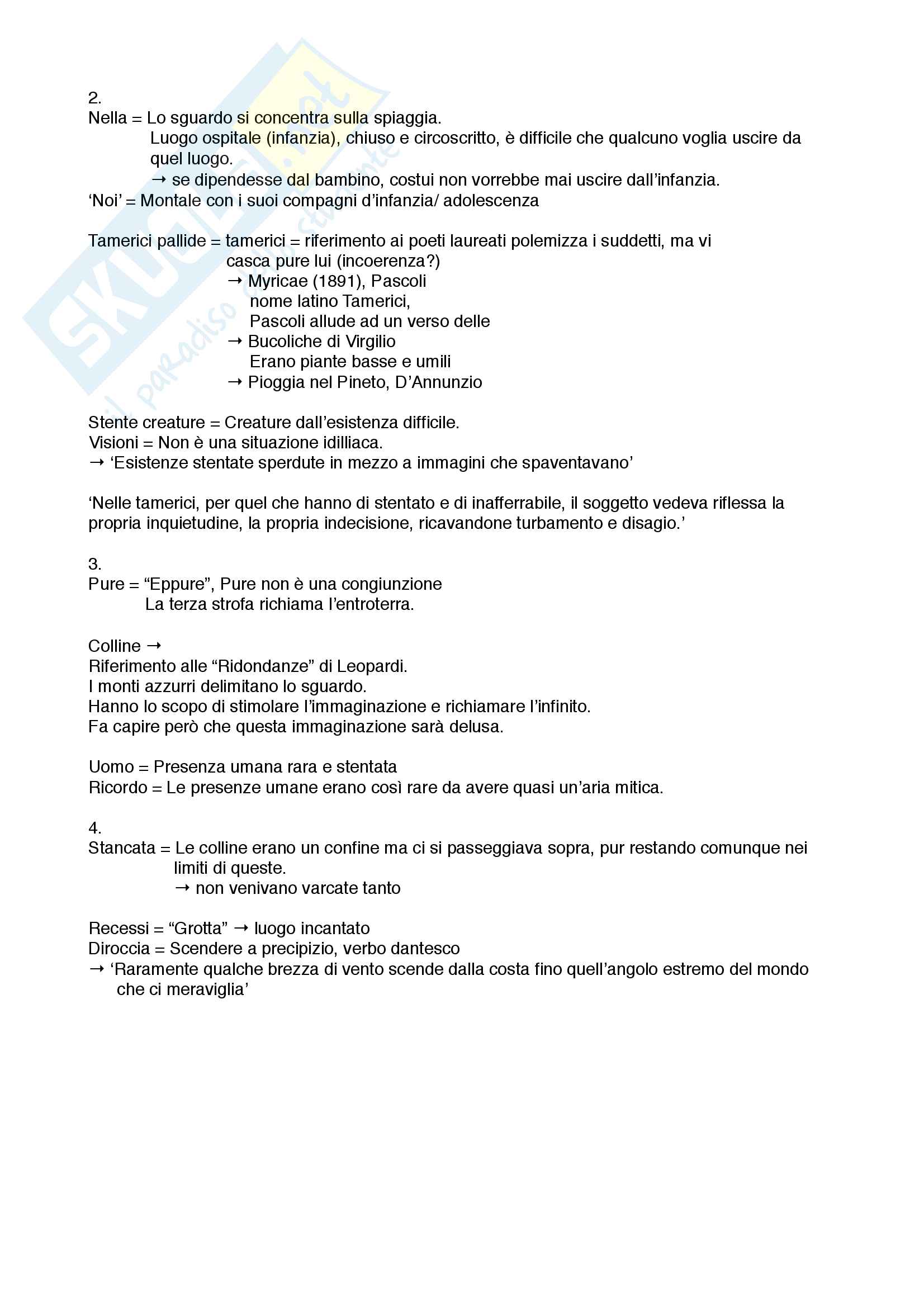 SKUOLA.net
il paradiso dello studente

2.
Nella = Lo sguardo si concentra sulla spiaggia.
Luogo ospitale (infanzia), chiuso e circoscritto, è difficile che qualcuno voglia uscire da quel luogo.
→ se dipendesse dal bambino, costui non vorrebbe mai uscire dall'infanzia.
'Noi' = Montale con i suoi compagni d'infanzia/ adolescenza

Tamerici pallide = tamerici = riferimento ai poeti laureati polemizza i suddetti, ma vi casca pure lui (incoerenza?)
→ Myricae (1891), Pascoli
nome latino Tamerici,
Pascoli allude ad un verso delle
→ Bucoliche di Virgilio
Erano piante basse e umili
→ Pioggia nel Pineto, D'Annunzio

Stente creature = Creature dall'esistenza difficile.
Visioni = Non è una situazione idilliaca.
→ 'Esistenze stentate sperdute in mezzo a immagini che spaventavano'

'Nelle tamerici, per quel che hanno di stentato e di inafferrabile, il soggetto vedeva riflessa la propria inquietudine, la propria indecisione, ricavandone turbamento e disagio.'

3.
Pure = "Eppure", Pure non è una congiunzione
La terza strofa richiama l'entroterra.

Colline →
Riferimento alle "Ridondanze" di Leopardi.
I monti azzurri delimitano lo sguardo.
Hanno lo scopo di stimolare l'immaginazione e richiamare l'infinito.
Fa capire però che questa immaginazione sarà delusa.

Uomo = Presenza umana rara e stentata
Ricordo = Le presenze umane erano così rare da avere quasi un'aria mitica.

4.
Stancata = Le colline erano un confine ma ci si passeggiava sopra, pur restando comunque nei limiti di queste.
→ non venivano varcate tanto

Recessi = "Grotta" → luogo incantato
Diroccia = Scendere a precipizio, verbo dantesco
→ 'Raramente qualche brezza di vento scende dalla costa fino quell'angolo estremo del mondo che ci meraviglia'